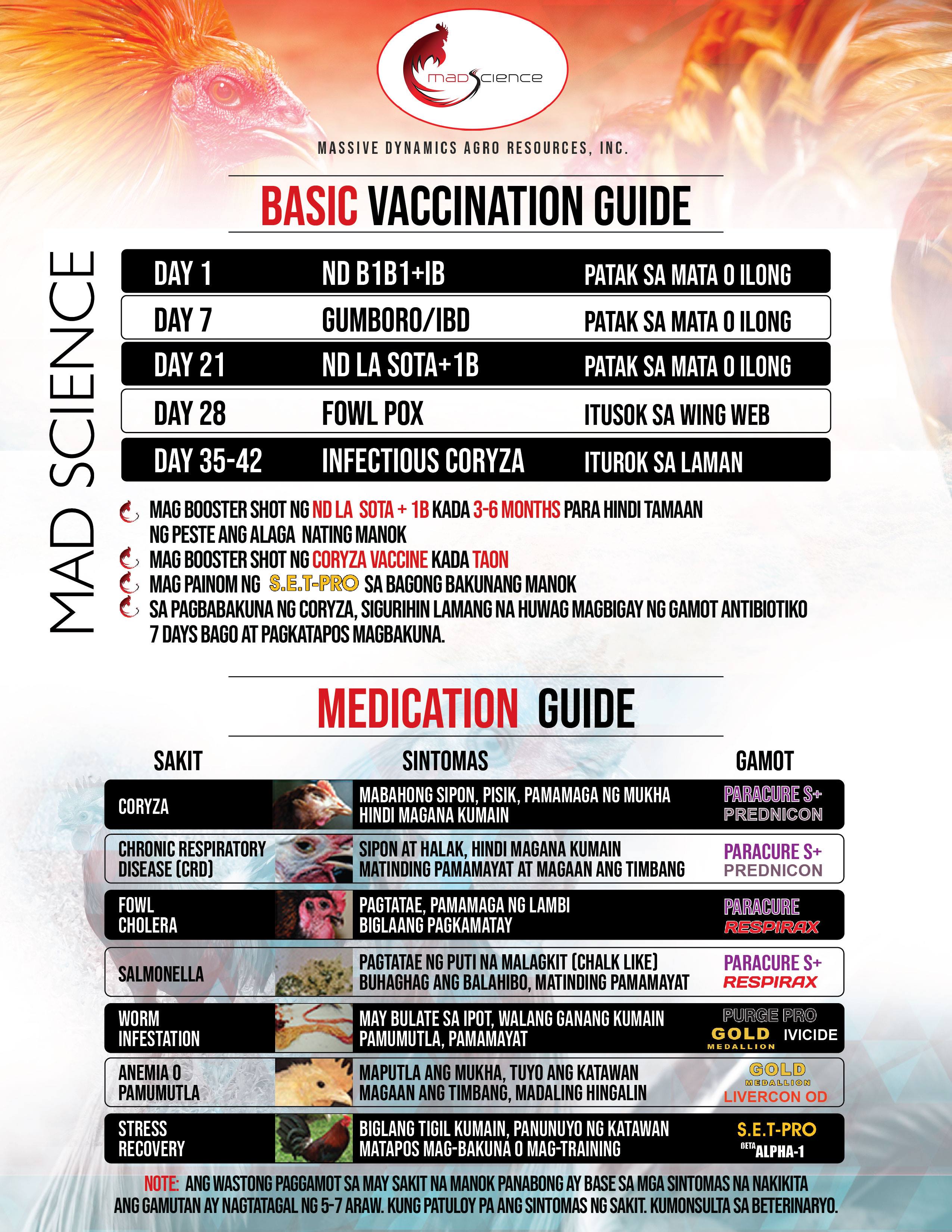 madScience

MASSIVE DYNAMICS AGRO RESOURCES, INC.

BASIC VACCINATION GUIDE

MAD SCIENCE

| DAY 1 | ND B1B1+IB | PATAK SA MATA O ILONG |
|---|---|---|
| DAY 7 | GUMBORO/IBD | PATAK SA MATA O ILONG |
| DAY 21 | ND LA SOTA+1B | PATAK SA MATA O ILONG |
| DAY 28 | FOWL POX | ITUSOK SA WING WEB |
| DAY 35-42 | INFECTIOUS CORYZA | ITUROK SA LAMAN |

MAG BOOSTER SHOT NG ND LA SOTA + 1B KADA 3-6 MONTHS PARA HINDI TAMAAN NG PESTE ANG ALAGA NATING MANOK
MAG BOOSTER SHOT NG CORYZA VACCINE KADA TAON
MAG PAINOM NG S.E.T-PRO SA BAGONG BAKUNANG MANOK
SA PAGBABAKUNA NG CORYZA, SIGURIHIN LAMANG NA HUWAG MAGBIGAY NG GAMOT ANTIBIOTIKO 7 DAYS BAGO AT PAGKATAPOS MAGBAKUNA.

MEDICATION GUIDE

| SAKIT | SINTOMAS | GAMOT |
|---|---|---|
| CORYZA | MABAHONG SIPON, PISIK, PAMAMAGA NG MUKHA HINDI MAGANA KUMAIN | PARACURE S+ PREDNICON |
| CHRONIC RESPIRATORY DISEASE (CRD) | SIPON AT HALAK, HINDI MAGANA KUMAIN MATINDING PAMAMAYAT AT MAGAAN ANG TIMBANG | PARACURE S+ PREDNICON |
| FOWL CHOLERA | PAGTATAE, PAMAMAGA NG LAMBI BIGLAANG PAGKAMATAY | PARACURE RESPIRAX |
| SALMONELLA | PAGTATAE NG PUTI NA MALAGKIT (CHALK LIKE) BUHAGHAG ANG BALAHIBO, MATINDING PAMAMAYAT | PARACURE S+ RESPIRAX |
| WORM INFESTATION | MAY BULATE SA IPOT, WALANG GANANG KUMAIN PAMUMUTLA, PAMAMAYAT | PURGE PRO GOLD MEDALLION IVICIDE |
| ANEMIA O PAMUMUTLA | MAPUTLA ANG MUKHA, TUYO ANG KATAWAN MAGAAN ANG TIMBANG, MADALING HINGALIN | GOLD MEDALLION LIVERCON OD |
| STRESS RECOVERY | BIGLANG TIGIL KUMAIN, PANUNUYO NG KATAWAN MATAPOS MAG-BAKUNA O MAG-TRAINING | S.E.T-PRO BETA ALPHA-1 |

NOTE: ANG WASTONG PAGGAMOT SA MAY SAKIT NA MANOK PANABONG AY BASE SA MGA SINTOMAS NA NAKIKITA ANG GAMUTAN AY NAGTATAGAL NG 5-7 ARAW. KUNG PATULOY PA ANG SINTOMAS NG SAKIT. KUMONSULTA SA BETERINARYO.